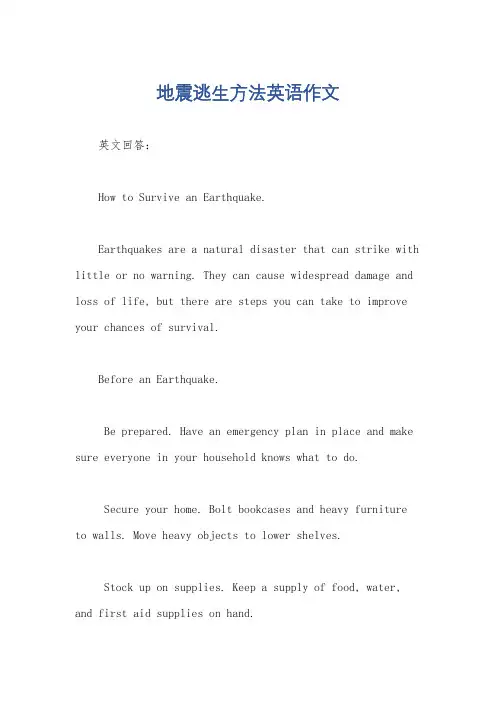 地震逃生方法英语作文

英文回答:

How to Survive an Earthquake.

Earthquakes are a natural disaster that can strike with little or no warning. They can cause widespread damage and loss of life, but there are steps you can take to improve your chances of survival.

Before an Earthquake.

Be prepared. Have an emergency plan in place and make sure everyone in your household knows what to do.

Secure your home. Bolt bookcases and heavy furniture to walls. Move heavy objects to lower shelves.

Stock up on supplies. Keep a supply of food, water, and first aid supplies on hand.